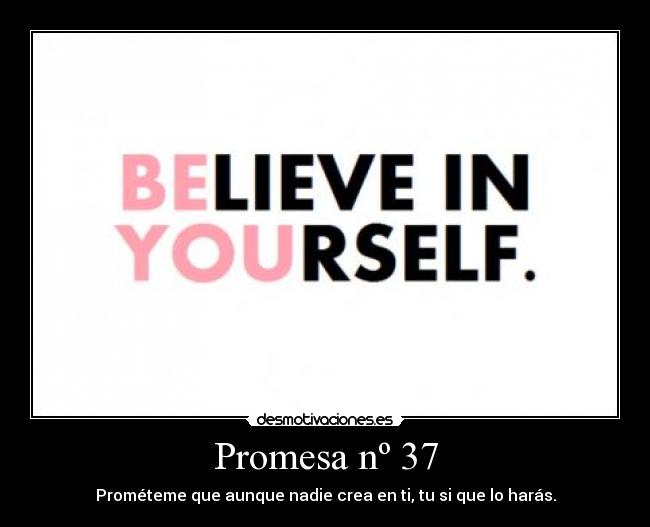 BELIEVE IN YOURSELF.

desmotivaciones.es

Promesa nº 37

Prométeme que aunque nadie crea en ti, tu si que lo harás.